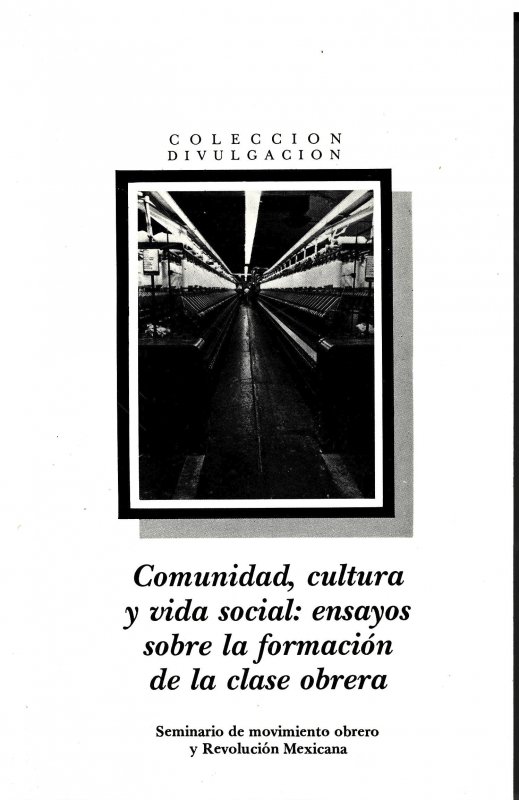 COLECCION
DIVULGACION

Comunidad, cultura y vida social: ensayos sobre la formación de la clase obrera

Seminario de movimiento obrero y Revolución Mexicana